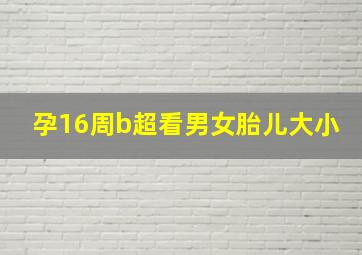 孕16周b超看男女胎儿大小